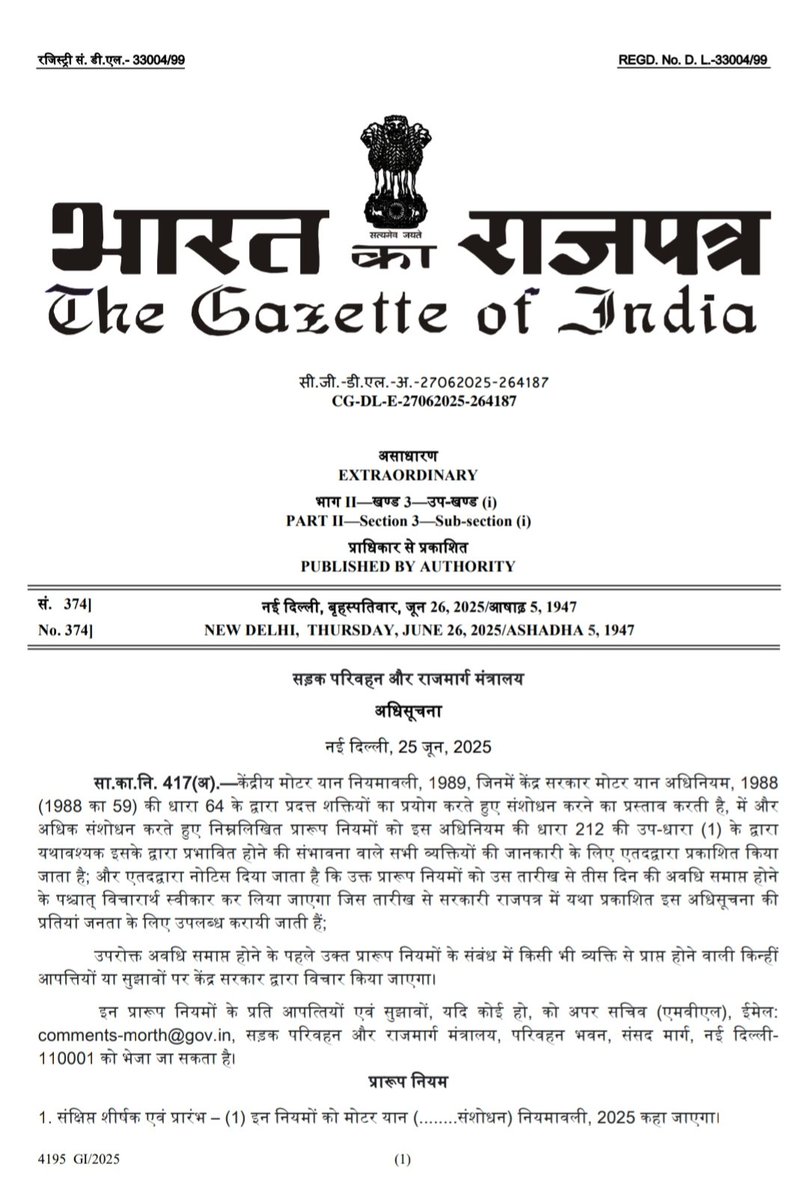 रजिस्ट्री सं. डी.एल.- 33004/99

REGD. No. D. L.-33004/99

सत्यमेव जयते

भारत का राजपत्र
The Gazette of India

सी.जी.-डी.एल.-अ.-27062025-264187
CG-DL-E-27062025-264187

असाधारण
EXTRAORDINARY

भाग II—खण्ड 3—उप-खण्ड (i)
PART II—Section 3—Sub-section (i)

प्राधिकार से प्रकाशित
PUBLISHED BY AUTHORITY

सं. 374] नई दिल्ली, बृहस्पतिवार, जून 26, 2025/आषाढ़ 5, 1947
No. 374] NEW DELHI, THURSDAY, JUNE 26, 2025/ASHADHA 5, 1947

सड़क परिवहन और राजमार्ग मंत्रालय

अधिसूचना

नई दिल्ली, 25 जून, 2025

सा.का.नि. 417(अ).—केंद्रीय मोटर यान नियमावली, 1989, जिनमें केंद्र सरकार मोटर यान अधिनियम, 1988 (1988 का 59) की धारा 64 के द्वारा प्रदत्त शक्तियों का प्रयोग करते हुए संशोधन करने का प्रस्ताव करती है, में और अधिक संशोधन करते हुए निम्नलिखित प्रारूप नियमों को इस अधिनियम की धारा 212 की उप-धारा (1) के द्वारा यथावश्यक इसके द्वारा प्रभावित होने की संभावना वाले सभी व्यक्तियों की जानकारी के लिए एतदद्वारा प्रकाशित किया जाता है; और एतदद्वारा नोटिस दिया जाता है कि उक्त प्रारूप नियमों को उस तारीख से तीस दिन की अवधि समाप्त होने के पश्चात् विचारार्थ स्वीकार कर लिया जाएगा जिस तारीख से सरकारी राजपत्र में यथा प्रकाशित इस अधिसूचना की प्रतियां जनता के लिए उपलब्ध करायी जाती हैं;

उपरोक्त अवधि समाप्त होने के पहले उक्त प्रारूप नियमों के संबंध में किसी भी व्यक्ति से प्राप्त होने वाली किन्हीं आपत्तियों या सुझावों पर केंद्र सरकार द्वारा विचार किया जाएगा।

इन प्रारूप नियमों के प्रति आपत्तियों एवं सुझावों, यदि कोई हो, को अपर सचिव (एमवीएल), ईमेल: comments-morth@gov.in, सड़क परिवहन और राजमार्ग मंत्रालय, परिवहन भवन, संसद मार्ग, नई दिल्ली-110001 को भेजा जा सकता है।

प्रारूप नियम

1. संक्षिप्त शीर्षक एवं प्रारंभ – (1) इन नियमों को मोटर यान (........संशोधन) नियमावली, 2025 कहा जाएगा।

4195 GI/2025 (1)